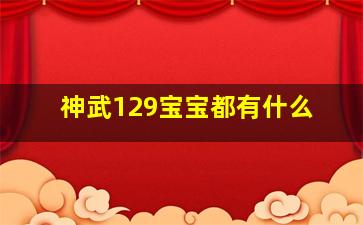 神武129宝宝都有什么